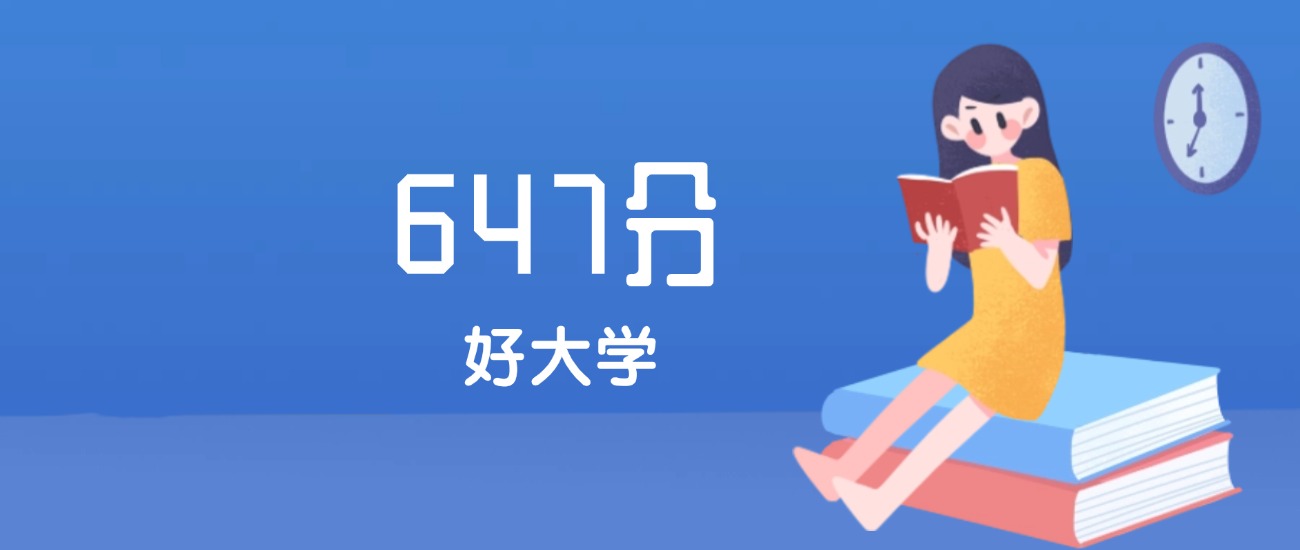 647分

好大学